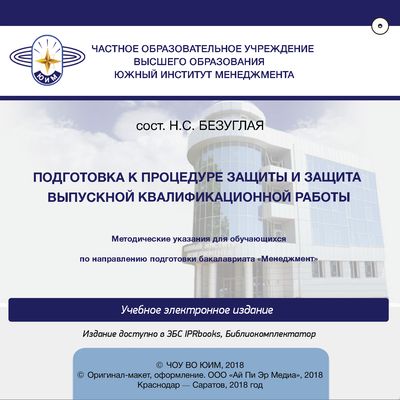 ЮИМ

ЧАСТНОЕ ОБРАЗОВАТЕЛЬНОЕ УЧРЕЖДЕНИЕ ВЫСШЕГО ОБРАЗОВАНИЯ ЮЖНЫЙ ИНСТИТУТ МЕНЕДЖМЕНТА

сост. Н.С. БЕЗУГЛАЯ

ПОДГОТОВКА К ПРОЦЕДУРЕ ЗАЩИТЫ И ЗАЩИТА ВЫПУСКНОЙ КВАЛИФИКАЦИОННОЙ РАБОТЫ

Методические указания для обучающихся

по направлению подготовки бакалавриата «Менеджмент»

Учебное электронное издание

Издание доступно в ЭБС IPRbooks, Библиокомплектатор

© ЧОУ ВО ЮИМ, 2018
© Оригинал-макет, оформление. ООО «Ай Пи Эр Медиа», 2018
Краснодар — Саратов, 2018 год